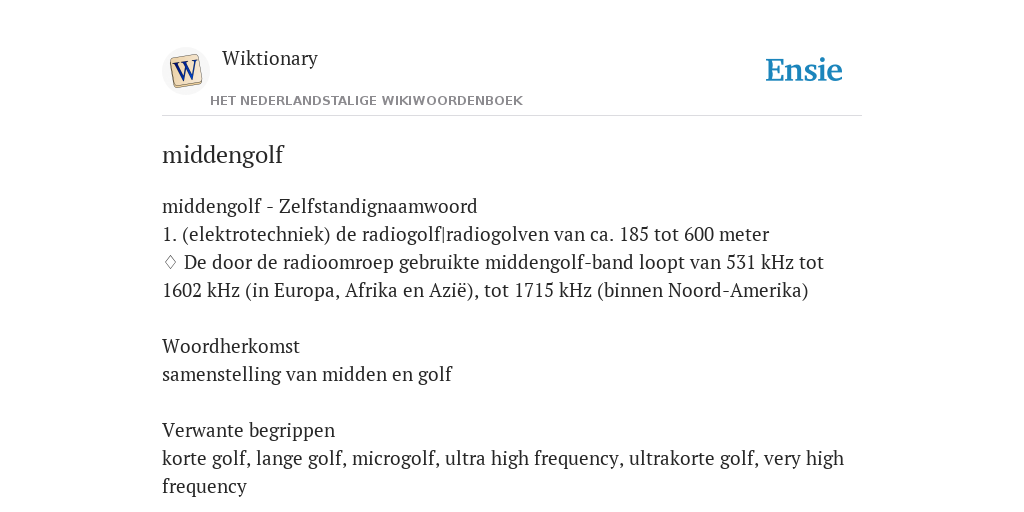 W

Wiktionary

HET NEDERLANDSTALIGE WIKIWOORDENBOEK

Ensie

middengolf

middengolf - Zelfstandignaamwoord
1. (elektrotechniek) de radiogolf|radiogolven van ca. 185 tot 600 meter
♢ De door de radioomroep gebruikte middengolf-band loopt van 531 kHz tot 1602 kHz (in Europa, Afrika en Azië), tot 1715 kHz (binnen Noord-Amerika)

Woordherkomst
samenstelling van midden en golf

Verwante begrippen
korte golf, lange golf, microgolf, ultra high frequency, ultrakorte golf, very high frequency